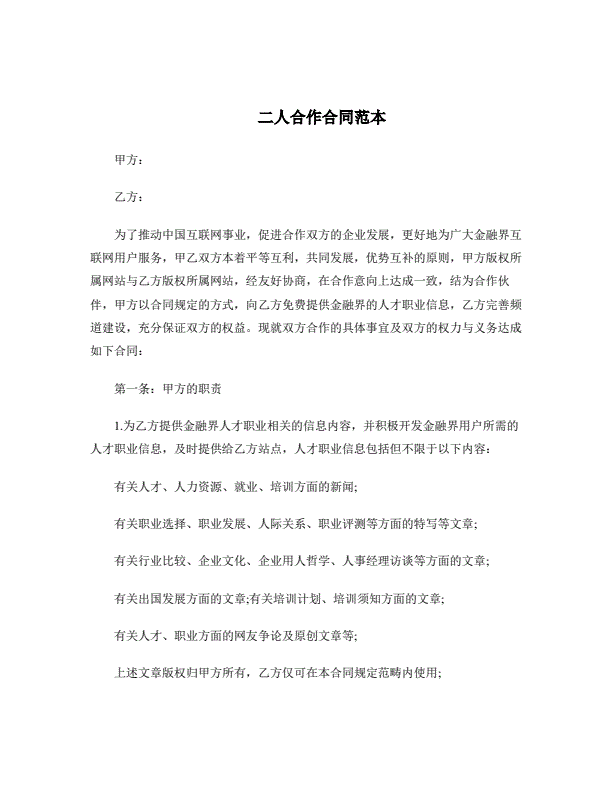 二人合作合同范本

甲方：

乙方：

为了推动中国互联网事业，促进合作双方的企业发展，更好地为广大金融界互联网用户服务，甲乙双方本着平等互利，共同发展，优势互补的原则，甲方版权所属网站与乙方版权所属网站，经友好协商，在合作意向上达成一致，结为合作伙伴，甲方以合同规定的方式，向乙方免费提供金融界的人才职业信息，乙方完善频道建设，充分保证双方的权益。现就双方合作的具体事宜及双方的权力与义务达成如下合同：

第一条：甲方的职责

1.为乙方提供金融界人才职业相关的信息内容，并积极开发金融界用户所需的人才职业信息，及时提供给乙方站点，人才职业信息包括但不限于以下内容：

有关人才、人力资源、就业、培训方面的新闻;

有关职业选择、职业发展、人际关系、职业评测等方面的特写等文章;

有关行业比较、企业文化、企业用人哲学、人事经理访谈等方面的文章;

有关出国发展方面的文章;有关培训计划、培训须知方面的文章;

有关人才、职业方面的网友争论及原创文章等;

上述文章版权归甲方所有，乙方仅可在本合同规定范畴内使用;